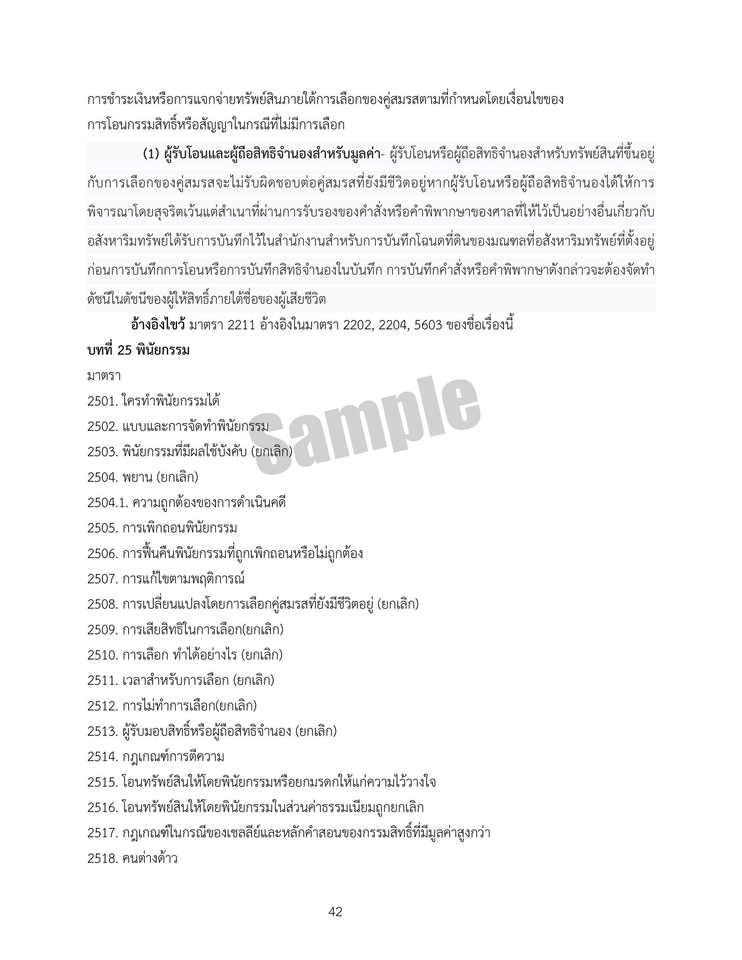 การชำระเงินหรือการแจกจ่ายทรัพย์สินภายใต้การเลือกของคู่สมรสตามที่กำหนดโดยเงื่อนไขของการโอนกรรมสิทธิ์หรือสัญญาในกรณีที่ไม่มีการเลือก

(1) ผู้รับโอนและผู้ถือสิทธิจำนองสำหรับมูลค่า- ผู้รับโอนหรือผู้ถือสิทธิจำนองสำหรับทรัพย์สินที่ขึ้นอยู่กับการเลือกของคู่สมรสจะไม่รับผิดชอบต่อคู่สมรสที่ยังมีชีวิตอยู่หากผู้รับโอนหรือผู้ถือสิทธิจำนองได้ให้การพิจารณาโดยสุจริตเว้นแต่สำเนาที่ผ่านการรับรองของคำสั่งหรือคำพิพากษาของศาลที่ให้ไว้เป็นอย่างอื่นเกี่ยวกับอสังหาริมทรัพย์ได้รับการบันทึกไว้ในสำนักงานสำหรับการบันทึกโฉนดที่ดินของมณฑลที่อสังหาริมทรัพย์ที่ตั้งอยู่ก่อนการบันทึกการโอนหรือการบันทึกสิทธิจำนองในบันทึก การบันทึกคำสั่งหรือคำพิพากษาดังกล่าวจะต้องจัดทำดัชนีในดัชนีของผู้ให้สิทธิ์ภายใต้ชื่อของผู้เสียชีวิต

อ้างอิงไขว้ มาตรา 2211 อ้างอิงในมาตรา 2202, 2204, 5603 ของชื่อเรื่องนี้

บทที่ 25 พินัยกรรม

มาตรา

2501. ใครทำพินัยกรรมได้

2502. แบบและการจัดทำพินัยกรรม

2503. พินัยกรรมที่มีผลใช้บังคับ (ยกเลิก)

2504. พยาน (ยกเลิก)

2504.1. ความถูกต้องของการดำเนินคดี

2505. การเพิกถอนพินัยกรรม

2506. การฟื้นคืนพินัยกรรมที่ถูกเพิกถอนหรือไม่ถูกต้อง

2507. การแก้ไขตามพฤติการณ์

2508. การเปลี่ยนแปลงโดยการเลือกคู่สมรสที่ยังมีชีวิตอยู่ (ยกเลิก)

2509. การเสียสิทธิในการเลือก(ยกเลิก)

2510. การเลือก ทำได้อย่างไร (ยกเลิก)

2511. เวลาสำหรับการเลือก (ยกเลิก)

2512. การไม่ทำการเลือก(ยกเลิก)

2513. ผู้รับมอบสิทธิ์หรือผู้ถือสิทธิจำนอง (ยกเลิก)

2514. กฎเกณฑ์การตีความ

2515. โอนทรัพย์สินให้โดยพินัยกรรมหรือยกมรดกให้แก่ความไว้วางใจ

2516. โอนทรัพย์สินให้โดยพินัยกรรมในส่วนค่าธรรมเนียมถูกยกเลิก

2517. กฎเกณฑ์ในกรณีของเชลลีย์และหลักคำสอนของกรรมสิทธิ์ที่มีมูลค่าสูงกว่า

2518. คนต่างด้าว

Sample

42